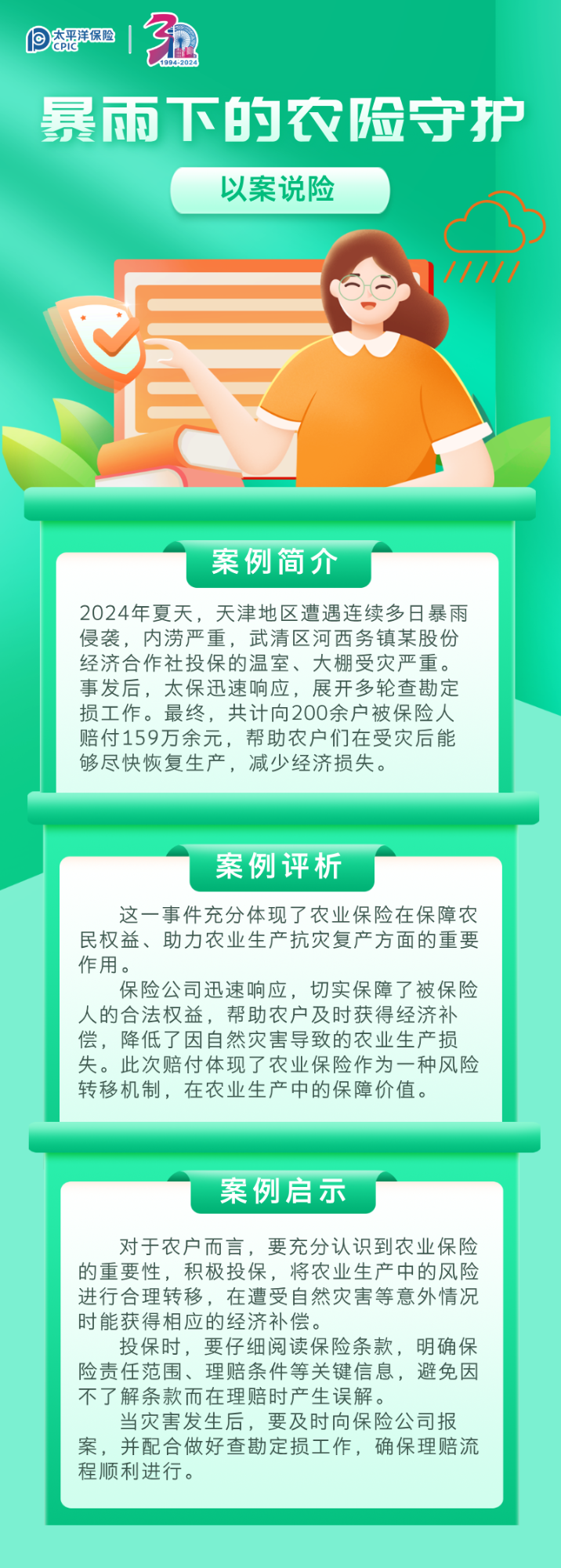 太平洋保险 CPIC

30 1994-2024

暴雨下的农险守护

以案说险

案例简介

2024年夏天，天津地区遭遇连续多日暴雨侵袭，内涝严重，武清区河西务镇某股份经济合作社投保的温室、大棚受灾严重。事发后，太保迅速响应，展开多轮查勘定损工作。最终，共计向200余户被保险人赔付159万余元，帮助农户们在受灾后能够尽快恢复生产，减少经济损失。

案例评析

这一事件充分体现了农业保险在保障农民权益、助力农业生产抗灾复产方面的重要作用。

保险公司迅速响应，切实保障了被保险人的合法权益，帮助农户及时获得经济补偿，降低了因自然灾害导致的农业生产损失。此次赔付体现了农业保险作为一种风险转移机制，在农业生产中的保障价值。

案例启示

对于农户而言，要充分认识到农业保险的重要性，积极投保，将农业生产中的风险进行合理转移，在遭受自然灾害等意外情况时能获得相应的经济补偿。

投保时，要仔细阅读保险条款，明确保险责任范围、理赔条件等关键信息，避免因不了解条款而在理赔时产生误解。

当灾害发生后，要及时向保险公司报案，并配合做好查勘定损工作，确保理赔流程顺利进行。